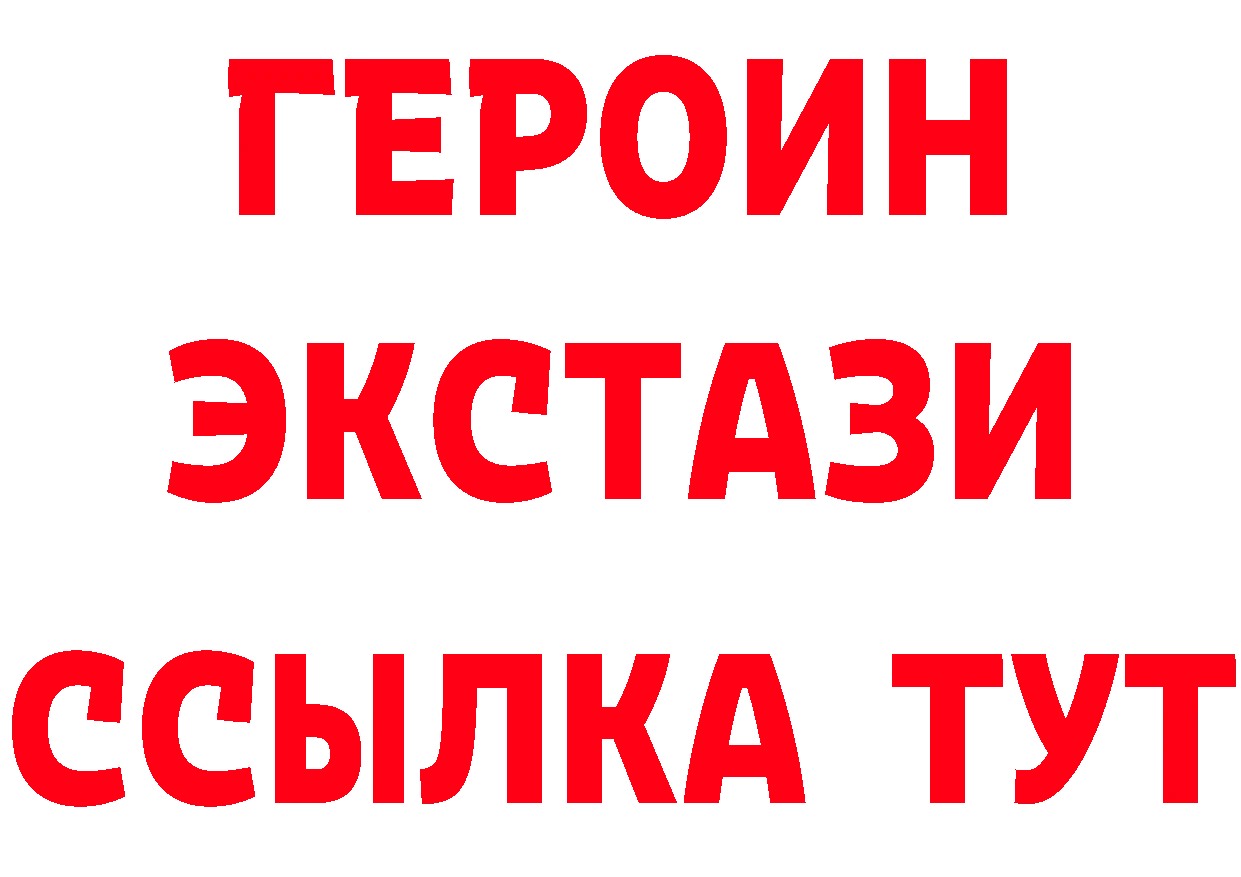 ГЕРОИН ЭКСТАЗИ ССЫЛКА ТУТ